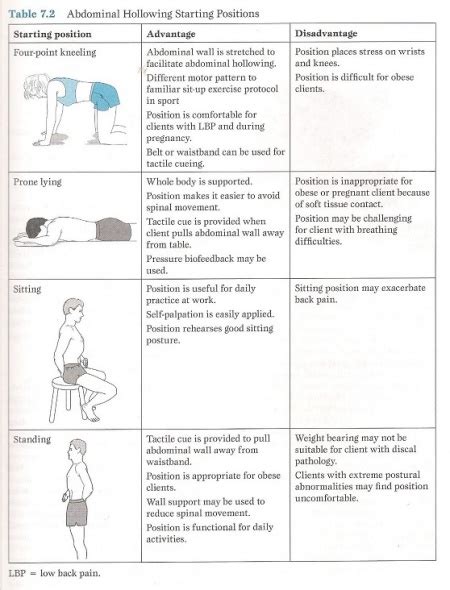 Table 7.2 Abdominal Hollowing Starting Positions

| Starting position | Advantage | Disadvantage |
|---|---|---|
| Four-point kneeling | Abdominal wall is stretched to facilitate abdominal hollowing. Different motor pattern to familiar sit-up exercise protocol in sport Position is comfortable for clients with LBP and during pregnancy. Belt or waistband can be used for tactile cueing. | Position places stress on wrists and knees. Position is difficult for obese clients. |
| Prone lying | Whole body is supported. Position makes it easier to avoid spinal movement. Tactile cue is provided when client pulls abdominal wall away from table. Pressure biofeedback may be used. | Position is inappropriate for obese or pregnant client because of soft tissue contact. Position may be challenging for client with breathing difficulties. |
| Sitting | Position is useful for daily practice at work. Self-palpation is easily applied. Position rehearses good sitting posture. | Sitting position may exacerbate back pain. |
| Standing | Tactile cue is provided to pull abdominal wall away from waistband. Position is appropriate for obese clients. Wall support may be used to reduce spinal movement. Position is functional for daily activities. | Weight bearing may not be suitable for client with discal pathology. Clients with extreme postural abnormalities may find position uncomfortable. |

LBP = low back pain.